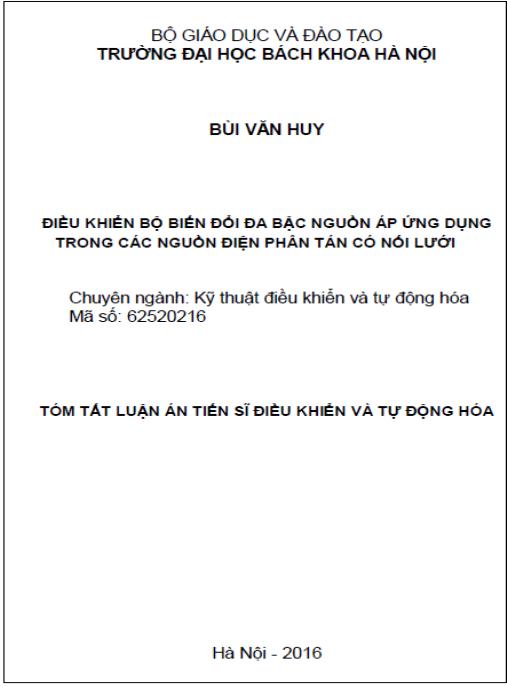 BỘ GIÁO DỤC VÀ ĐÀO TẠO
TRƯỜNG ĐẠI HỌC BÁCH KHOA HÀ NỘI

BÙI VĂN HUY

ĐIỀU KHIỂN BỘ BIẾN ĐỔI ĐA BẬC NGUỒN ÁP ỨNG DỤNG TRONG CÁC NGUỒN ĐIỆN PHÂN TÁN CÓ NỐI LƯỚI

Chuyên ngành: Kỹ thuật điều khiển và tự động hóa
Mã số: 62520216

TÓM TẮT LUẬN ÁN TIẾN SĨ ĐIỀU KHIỂN VÀ TỰ ĐỘNG HÓA

Hà Nội - 2016